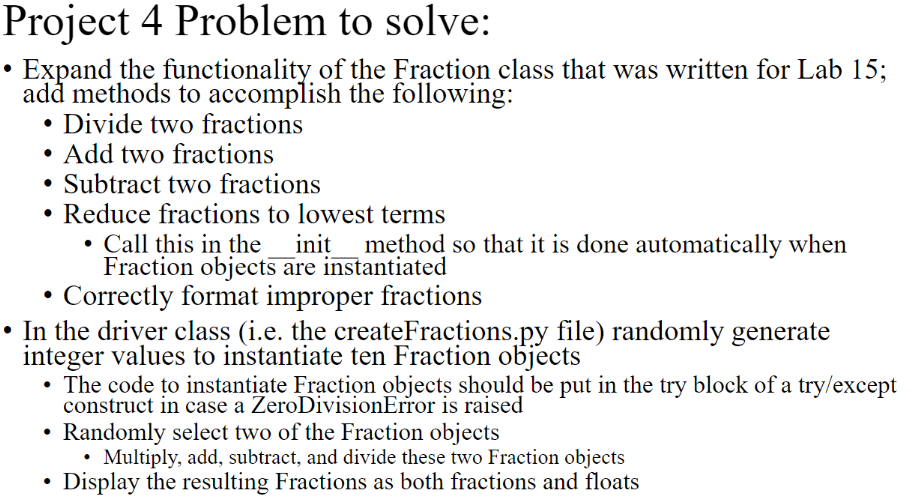 Project 4 Problem to solve:

• Expand the functionality of the Fraction class that was written for Lab 15; add methods to accomplish the following:
• Divide two fractions
• Add two fractions
• Subtract two fractions
• Reduce fractions to lowest terms
• Call this in the __init__ method so that it is done automatically when Fraction objects are instantiated
• Correctly format improper fractions
• In the driver class (i.e. the createFractions.py file) randomly generate integer values to instantiate ten Fraction objects
• The code to instantiate Fraction objects should be put in the try block of a try/except construct in case a ZeroDivisionError is raised
• Randomly select two of the Fraction objects
• Multiply, add, subtract, and divide these two Fraction objects
• Display the resulting Fractions as both fractions and floats